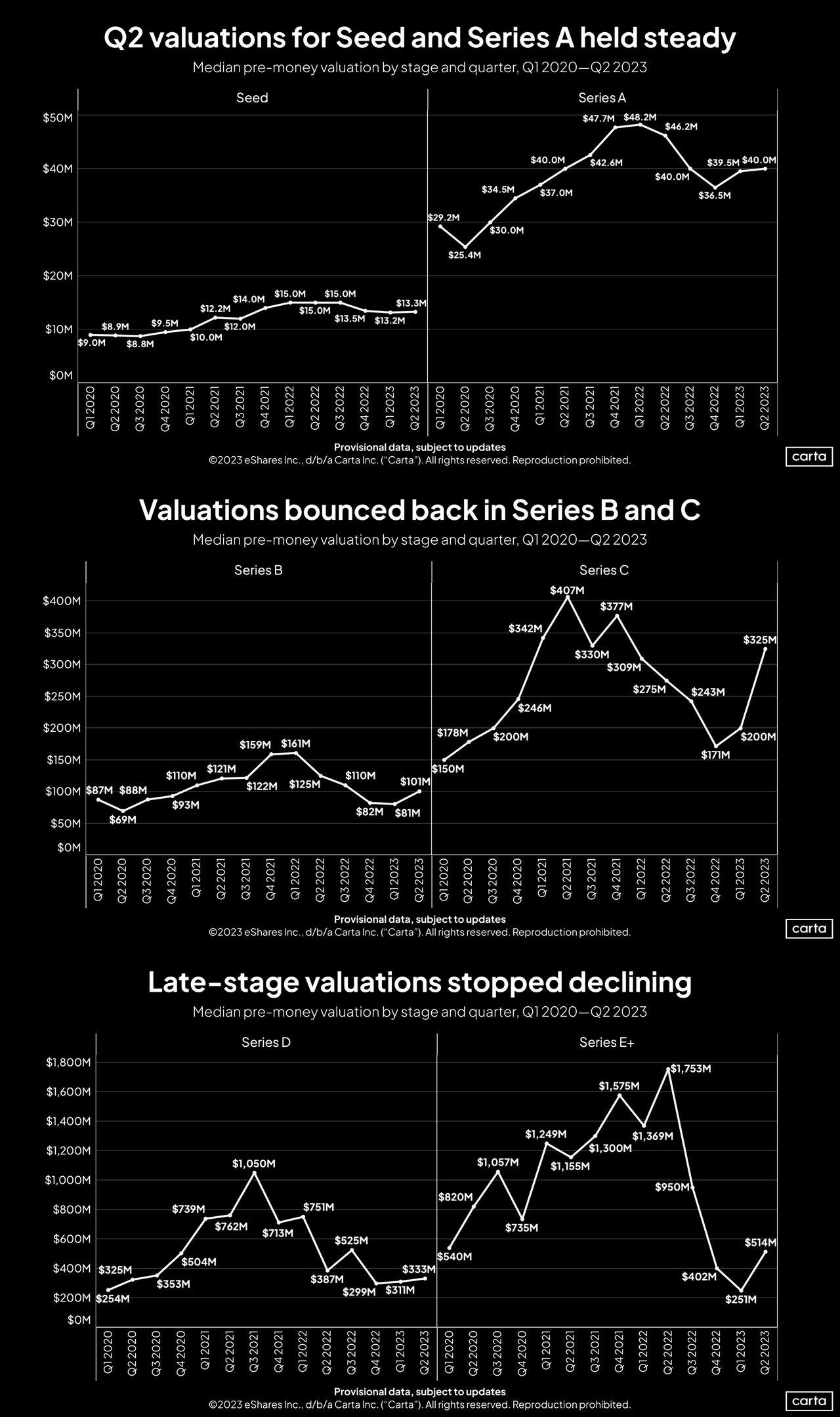 Q2 valuations for Seed and Series A held steady

Median pre-money valuation by stage and quarter, Q1 2020—Q2 2023

Seed

Series A

$50M
$40M
$30M
$20M
$10M
$0M

$9.0M $8.9M $8.8M $9.5M $10.0M $12.2M $12.0M $14.0M $15.0M $15.0M $15.0M $13.5M $13.2M $13.3M

$29.2M $25.4M $30.0M $34.5M $37.0M $40.0M $42.6M $47.7M $48.2M $46.2M $40.0M $36.5M $39.5M $40.0M

Q1 2020 Q2 2020 Q3 2020 Q4 2020 Q1 2021 Q2 2021 Q3 2021 Q4 2021 Q1 2022 Q2 2022 Q3 2022 Q4 2022 Q1 2023 Q2 2023

Q1 2020 Q2 2020 Q3 2020 Q4 2020 Q1 2021 Q2 2021 Q3 2021 Q4 2021 Q1 2022 Q2 2022 Q3 2022 Q4 2022 Q1 2023 Q2 2023

Provisional data, subject to updates
©2023 eShares Inc., d/b/a Carta Inc. ("Carta"). All rights reserved. Reproduction prohibited.

carta

Valuations bounced back in Series B and C

Median pre-money valuation by stage and quarter, Q1 2020—Q2 2023

Series B

Series C

$400M
$350M
$300M
$250M
$200M
$150M
$100M
$50M
$0M

$87M $69M $88M $93M $110M $121M $122M $159M $161M $125M $110M $82M $81M $101M

$150M $178M $200M $246M $342M $407M $330M $377M $309M $275M $243M $171M $200M $325M

Q1 2020 Q2 2020 Q3 2020 Q4 2020 Q1 2021 Q2 2021 Q3 2021 Q4 2021 Q1 2022 Q2 2022 Q3 2022 Q4 2022 Q1 2023 Q2 2023

Q1 2020 Q2 2020 Q3 2020 Q4 2020 Q1 2021 Q2 2021 Q3 2021 Q4 2021 Q1 2022 Q2 2022 Q3 2022 Q4 2022 Q1 2023 Q2 2023

Provisional data, subject to updates
©2023 eShares Inc., d/b/a Carta Inc. ("Carta"). All rights reserved. Reproduction prohibited.

carta

Late-stage valuations stopped declining

Median pre-money valuation by stage and quarter, Q1 2020—Q2 2023

Series D

Series E+

$1,800M
$1,600M
$1,400M
$1,200M
$1,000M
$800M
$600M
$400M
$200M
$0M

$254M $325M $353M $504M $739M $762M $1,050M $713M $751M $387M $525M $299M $311M $333M

$540M $820M $1,057M $735M $1,249M $1,155M $1,300M $1,575M $1,369M $1,753M $950M $402M $251M $514M

Q1 2020 Q2 2020 Q3 2020 Q4 2020 Q1 2021 Q2 2021 Q3 2021 Q4 2021 Q1 2022 Q2 2022 Q3 2022 Q4 2022 Q1 2023 Q2 2023

Q1 2020 Q2 2020 Q3 2020 Q4 2020 Q1 2021 Q2 2021 Q3 2021 Q4 2021 Q1 2022 Q2 2022 Q3 2022 Q4 2022 Q1 2023 Q2 2023

Provisional data, subject to updates
©2023 eShares Inc., d/b/a Carta Inc. ("Carta"). All rights reserved. Reproduction prohibited.

carta